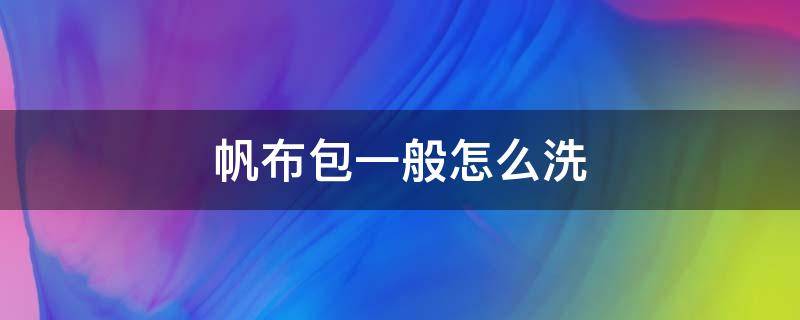 帆布包一般怎么洗